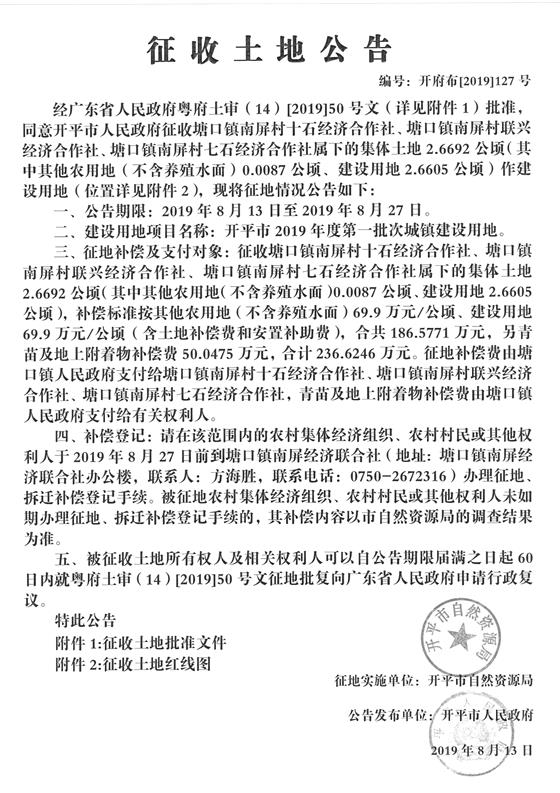 征收土地公告

编号：开府布[2019]127 号

经广东省人民政府粤府土审（14）[2019]50 号文（详见附件 1）批准，同意开平市人民政府征收塘口镇南屏村十石经济合作社、塘口镇南屏村联兴经济合作社、塘口镇南屏村七石经济合作社属下的集体土地 2.6692 公顷（其中其他农用地（不含养殖水面）0.0087 公顷、建设用地 2.6605 公顷）作建设用地（位置详见附件 2），现将征地情况公告如下：

一、公告期限：2019 年 8 月 13 日至 2019 年 8 月 27 日。

二、建设用地项目名称：开平市 2019 年度第一批次城镇建设用地。

三、征地补偿及支付对象：征收塘口镇南屏村十石经济合作社、塘口镇南屏村联兴经济合作社、塘口镇南屏村七石经济合作社属下的集体土地 2.6692 公顷（其中其他农用地（不含养殖水面）0.0087 公顷、建设用地 2.6605 公顷），补偿标准按其他农用地（不含养殖水面）69.9 万元/公顷、建设用地 69.9 万元/公顷（含土地补偿费和安置补助费），合共 186.5771 万元，另青苗及地上附着物补偿费 50.0475 万元，合计 236.6246 万元。征地补偿费由塘口镇人民政府支付给塘口镇南屏村十石经济合作社、塘口镇南屏村联兴经济合作社、塘口镇南屏村七石经济合作社，青苗及地上附着物补偿费由塘口镇人民政府支付给有关权利人。

四、补偿登记：请在该范围内的农村集体经济组织、农村村民或其他权利人于 2019 年 8 月 27 日前到塘口镇南屏经济联合社（地址：塘口镇南屏经济联合社办公楼，联系人：方海胜，联系电话：0750-2672316）办理征地、拆迁补偿登记手续。被征地农村集体经济组织、农村村民或其他权利人未如期办理征地、拆迁补偿登记手续的，其补偿内容以市自然资源局的调查结果为准。

五、被征收土地所有权人及相关权利人可以自公告期限届满之日起 60 日内就粤府土审（14）[2019]50 号文征地批复向广东省人民政府申请行政复议。

特此公告

附件 1:征收土地批准文件

附件 2:征收土地红线图

开平市自然资源局

征地实施单位：开平市自然资源局

公告发布单位：开平市人民政府

2019 年 8 月 13 日